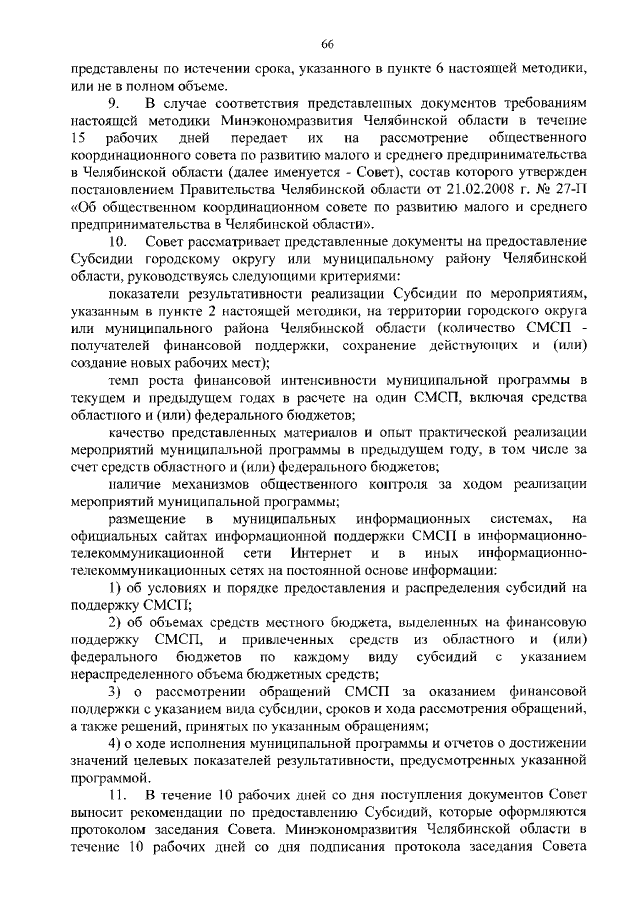 66

представлены по истечении срока, указанного в пункте 6 настоящей методики, или не в полном объеме.

9. В случае соответствия представленных документов требованиям настоящей методики Минэкономразвития Челябинской области в течение 15 рабочих дней передает их на рассмотрение общественного координационного совета по развитию малого и среднего предпринимательства в Челябинской области (далее именуется - Совет), состав которого утвержден постановлением Правительства Челябинской области от 21.02.2008 г. № 27-П «Об общественном координационном совете по развитию малого и среднего предпринимательства в Челябинской области».

10. Совет рассматривает представленные документы на предоставление Субсидии городскому округу или муниципальному району Челябинской области, руководствуясь следующими критериями:

показатели результативности реализации Субсидии по мероприятиям, указанным в пункте 2 настоящей методики, на территории городского округа или муниципального района Челябинской области (количество СМСП - получателей финансовой поддержки, сохранение действующих и (или) создание новых рабочих мест);

темп роста финансовой интенсивности муниципальной программы в текущем и предыдущем годах в расчете на один СМСП, включая средства областного и (или) федерального бюджетов;

качество представленных материалов и опыт практической реализации мероприятий муниципальной программы в предыдущем году, в том числе за счет средств областного и (или) федерального бюджетов;

наличие механизмов общественного контроля за ходом реализации мероприятий муниципальной программы;

размещение в муниципальных информационных системах, на официальных сайтах информационной поддержки СМСП в информационно-телекоммуникационной сети Интернет и в иных информационно-телекоммуникационных сетях на постоянной основе информации:

1) об условиях и порядке предоставления и распределения субсидий на поддержку СМСП;

2) об объемах средств местного бюджета, выделенных на финансовую поддержку СМСП, и привлеченных средств из областного и (или) федерального бюджетов по каждому виду субсидий с указанием нераспределенного объема бюджетных средств;

3) о рассмотрении обращений СМСП за оказанием финансовой поддержки с указанием вида субсидии, сроков и хода рассмотрения обращений, а также решений, принятых по указанным обращениям;

4) о ходе исполнения муниципальной программы и отчетов о достижении значений целевых показателей результативности, предусмотренных указанной программой.

11. В течение 10 рабочих дней со дня поступления документов Совет выносит рекомендации по предоставлению Субсидий, которые оформляются протоколом заседания Совета. Минэкономразвития Челябинской области в течение 10 рабочих дней со дня подписания протокола заседания Совета